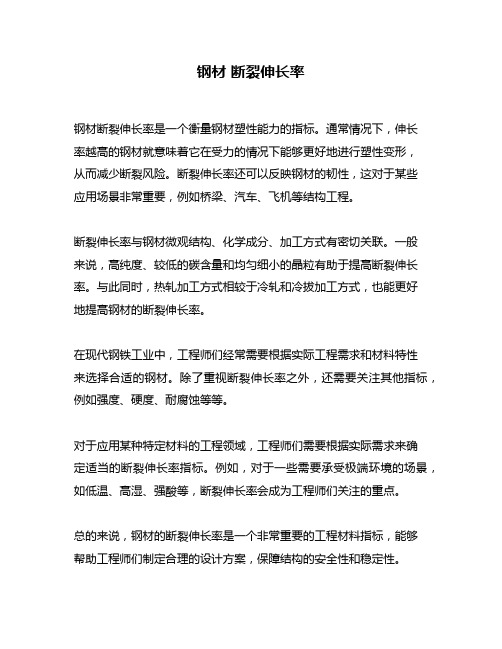 钢材 断裂伸长率

钢材断裂伸长率是一个衡量钢材塑性能力的指标。通常情况下，伸长率越高的钢材就意味着它在受力的情况下能够更好地进行塑性变形，从而减少断裂风险。断裂伸长率还可以反映钢材的韧性，这对于某些应用场景非常重要，例如桥梁、汽车、飞机等结构工程。

断裂伸长率与钢材微观结构、化学成分、加工方式有密切关联。一般来说，高纯度、较低的碳含量和均匀细小的晶粒有助于提高断裂伸长率。与此同时，热轧加工方式相较于冷轧和冷拔加工方式，也能更好地提高钢材的断裂伸长率。

在现代钢铁工业中，工程师们经常需要根据实际工程需求和材料特性来选择合适的钢材。除了重视断裂伸长率之外，还需要关注其他指标，例如强度、硬度、耐腐蚀等等。

对于应用某种特定材料的工程领域，工程师们需要根据实际需求来确定适当的断裂伸长率指标。例如，对于一些需要承受极端环境的场景，如低温、高湿、强酸等，断裂伸长率会成为工程师们关注的重点。

总的来说，钢材的断裂伸长率是一个非常重要的工程材料指标，能够帮助工程师们制定合理的设计方案，保障结构的安全性和稳定性。